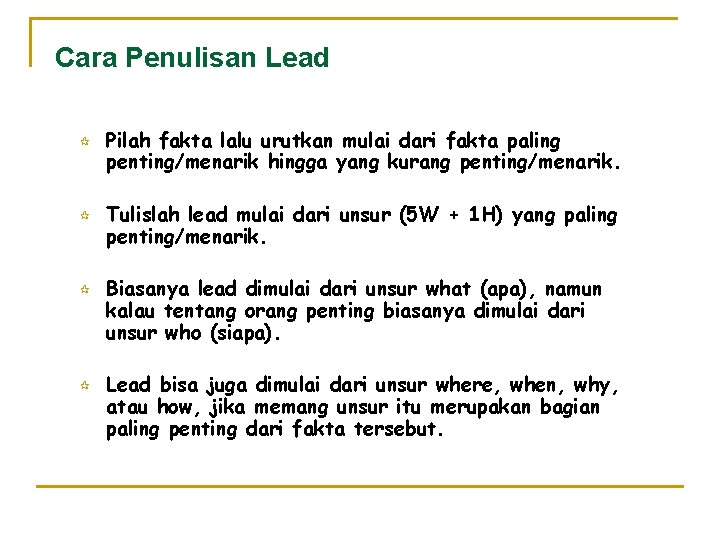 Cara Penulisan Lead

Pilah fakta lalu urutkan mulai dari fakta paling penting/menarik hingga yang kurang penting/menarik.

Tulislah lead mulai dari unsur (5W + 1H) yang paling penting/menarik.

Biasanya lead dimulai dari unsur what (apa), namun kalau tentang orang penting biasanya dimulai dari unsur who (siapa).

Lead bisa juga dimulai dari unsur where, when, why, atau how, jika memang unsur itu merupakan bagian paling penting dari fakta tersebut.